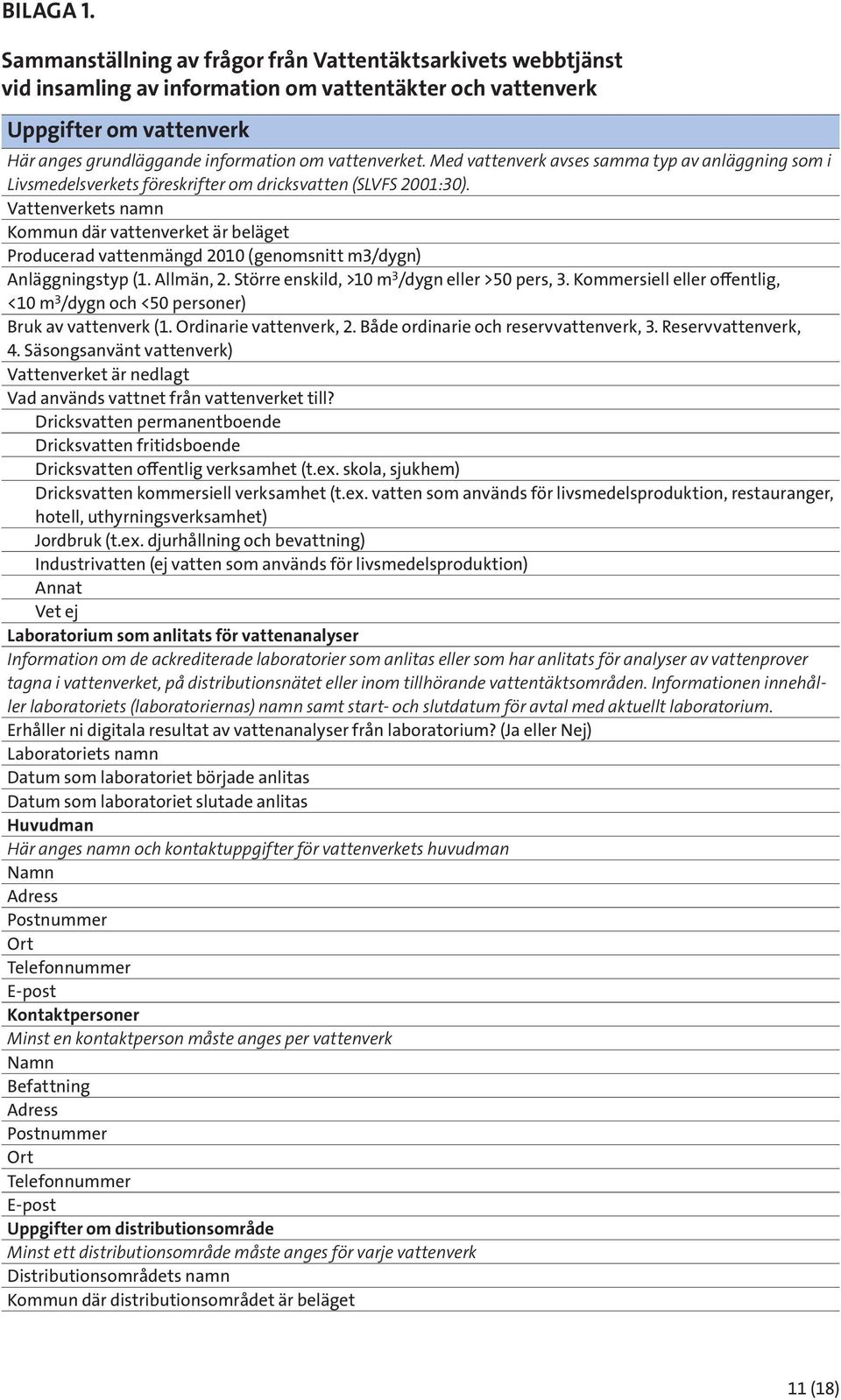 BILAGA 1.

Sammanställning av frågor från Vattentäktsarkivets webbtjänst vid insamling av information om vattentäkter och vattenverk

Uppgifter om vattenverk

Här anges grundläggande information om vattenverket. Med vattenverk avses samma typ av anläggning som i Livsmedelsverkets föreskrifter om dricksvatten (SLVFS 2001:30).

Vattenverkets namn

Kommun där vattenverket är beläget

Producerad vattenmängd 2010 (genomsnitt m3/dygn)

Anläggningstyp (1. Allmän, 2. Större enskild, >10 $m^3$/dygn eller >50 pers, 3. Kommersiell eller offentlig, <10 $m^3$/dygn och <50 personer)

Bruk av vattenverk (1. Ordinarie vattenverk, 2. Både ordinarie och reservvattenverk, 3. Reservvattenverk, 4. Säsongsanvänt vattenverk)

Vattenverket är nedlagt

Vad används vattnet från vattenverket till?

Dricksvatten permanentboende

Dricksvatten fritidsboende

Dricksvatten offentlig verksamhet (t.ex. skola, sjukhem)

Dricksvatten kommersiell verksamhet (t.ex. vatten som används för livsmedelsproduktion, restauranger, hotell, uthyrningsverksamhet)

Jordbruk (t.ex. djurhållning och bevattning)

Industrivatten (ej vatten som används för livsmedelsproduktion)

Annat

Vet ej

Laboratorium som anlitats för vattenanalyser

Information om de ackrediterade laboratorier som anlitas eller som har anlitats för analyser av vattenprover tagna i vattenverket, på distributionsnätet eller inom tillhörande vattentäktsområden. Informationen innehåller laboratoriets (laboratoriernas) namn samt start- och slutdatum för avtal med aktuellt laboratorium.

Erhåller ni digitala resultat av vattenanalyser från laboratorium? (Ja eller Nej)

Laboratoriets namn

Datum som laboratoriet började anlitas

Datum som laboratoriet slutade anlitas

Huvudman

Här anges namn och kontaktuppgifter för vattenverkets huvudman

Namn

Adress

Postnummer

Ort

Telefonnummer

E-post

Kontaktpersoner

Minst en kontaktperson måste anges per vattenverk

Namn

Befattning

Adress

Postnummer

Ort

Telefonnummer

E-post

Uppgifter om distributionsområde

Minst ett distributionsområde måste anges för varje vattenverk

Distributionsområdets namn

Kommun där distributionsområdet är beläget

11 (18)